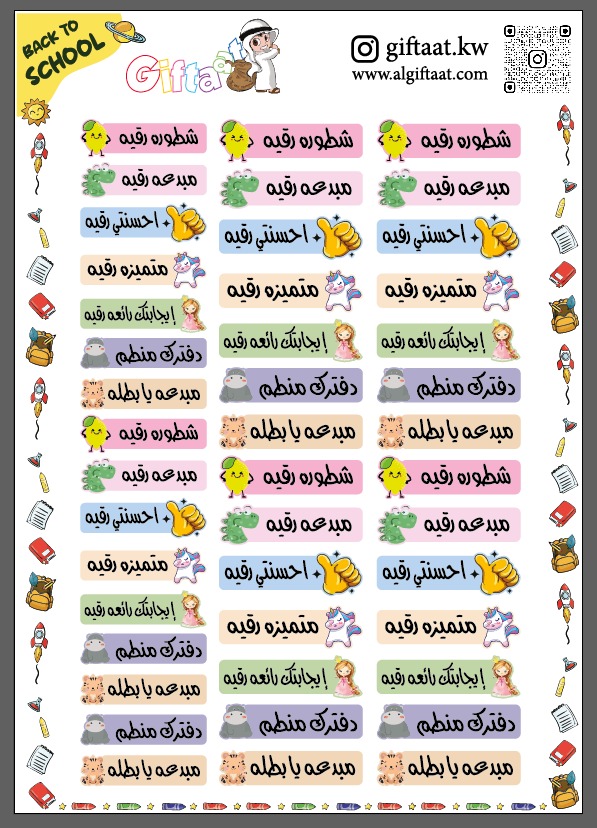 BACK TO SCHOOL

Giftaat

giftaat.kw
www.algiftaat.com

شطوره رقيه
مبدعه رقيه
احسنتي رقيه
متميزه رقيه
إيجابتك رائعه رقيه
دفترك منظم
مبدعه يا بطله
شطوره رقيه
مبدعه رقيه
احسنتي رقيه
متميزه رقيه
إيجابتك رائعه رقيه
دفترك منظم
مبدعه يا بطله
دفترك منظم
مبدعه يا بطله

شطوره رقيه
مبدعه رقيه
احسنتي رقيه
متميزه رقيه
إيجابتك رائعه رقيه
دفترك منظم
مبدعه يا بطله
شطوره رقيه
مبدعه رقيه
احسنتي رقيه
متميزه رقيه
إيجابتك رائعه رقيه
دفترك منظم
مبدعه يا بطله

شطوره رقيه
مبدعه رقيه
احسنتي رقيه
متميزه رقيه
إيجابتك رائعه رقيه
دفترك منظم
مبدعه يا بطله
شطوره رقيه
مبدعه رقيه
احسنتي رقيه
متميزه رقيه
إيجابتك رائعه رقيه
دفترك منظم
مبدعه يا بطله